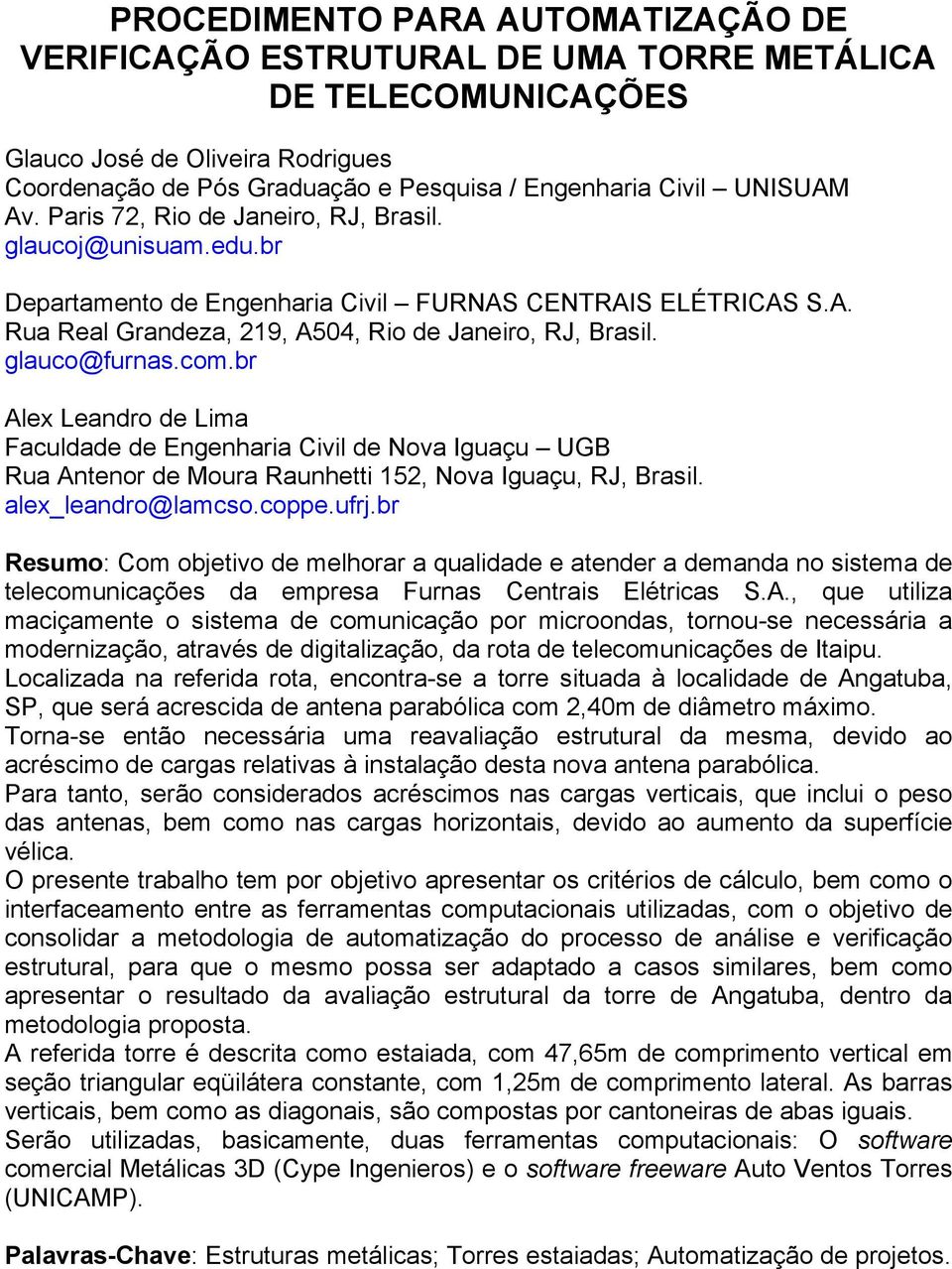 PROCEDIMENTO PARA AUTOMATIZAÇÃO DE VERIFICAÇÃO ESTRUTURAL DE UMA TORRE METÁLICA DE TELECOMUNICAÇÕES

Glauco José de Oliveira Rodrigues
Coordenação de Pós Graduação e Pesquisa / Engenharia Civil – UNISUAM
Av. Paris 72, Rio de Janeiro, RJ, Brasil.
glaucoj@unisuam.edu.br

Departamento de Engenharia Civil – FURNAS CENTRAIS ELÉTRICAS S.A.
Rua Real Grandeza, 219, A504, Rio de Janeiro, RJ, Brasil.
glauco@furnas.com.br

Alex Leandro de Lima
Faculdade de Engenharia Civil de Nova Iguaçu – UGB
Rua Antenor de Moura Raunhetti 152, Nova Iguaçu, RJ, Brasil.
alex_leandro@lamcso.coppe.ufrj.br

Resumo: Com objetivo de melhorar a qualidade e atender a demanda no sistema de telecomunicações da empresa Furnas Centrais Elétricas S.A., que utiliza maciçamente o sistema de comunicação por microondas, tornou-se necessária a modernização, através de digitalização, da rota de telecomunicações de Itaipu.
Localizada na referida rota, encontra-se a torre situada à localidade de Angatuba, SP, que será acrescida de antena parabólica com 2,40m de diâmetro máximo.
Torna-se então necessária uma reavaliação estrutural da mesma, devido ao acréscimo de cargas relativas à instalação desta nova antena parabólica.
Para tanto, serão considerados acréscimos nas cargas verticais, que inclui o peso das antenas, bem como nas cargas horizontais, devido ao aumento da superfície vélica.
O presente trabalho tem por objetivo apresentar os critérios de cálculo, bem como o interfaceamento entre as ferramentas computacionais utilizadas, com o objetivo de consolidar a metodologia de automatização do processo de análise e verificação estrutural, para que o mesmo possa ser adaptado a casos similares, bem como apresentar o resultado da avaliação estrutural da torre de Angatuba, dentro da metodologia proposta.
A referida torre é descrita como estaiada, com 47,65m de comprimento vertical em seção triangular eqüilátera constante, com 1,25m de comprimento lateral. As barras verticais, bem como as diagonais, são compostas por cantoneiras de abas iguais.
Serão utilizadas, basicamente, duas ferramentas computacionais: O software comercial Metálicas 3D (Cype Ingenieros) e o software freeware Auto Ventos Torres (UNICAMP).

Palavras-Chave: Estruturas metálicas; Torres estaiadas; Automatização de projetos.